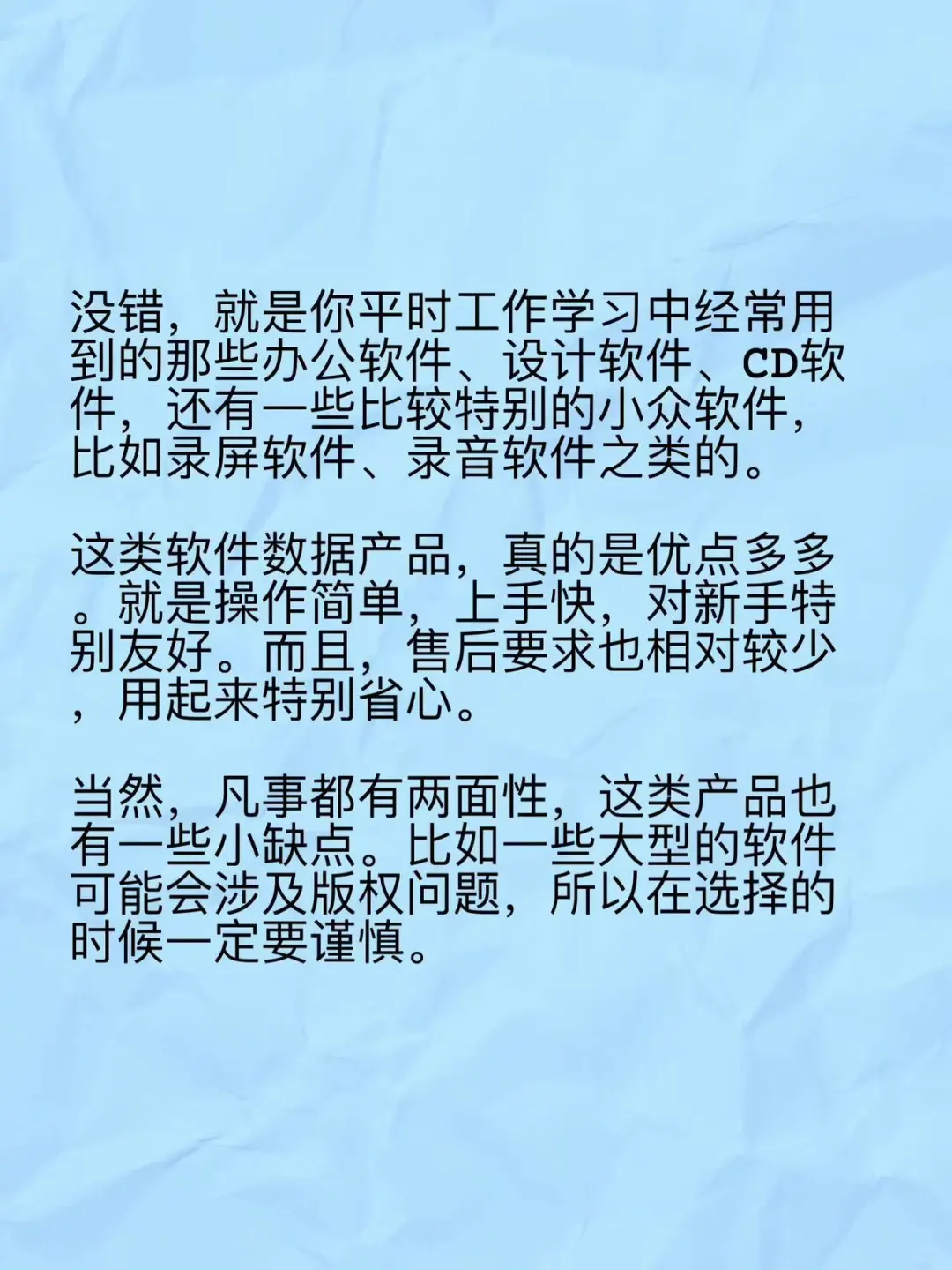 没错，就是你平时工作学习中经常用到的那些办公软件、设计软件、CD软件，还有一些比较特别的小众软件，比如录屏软件、录音软件之类的。

这类软件数据产品，真的是优点多多。就是操作简单，上手快，对新手特别友好。而且，售后要求也相对较少，用起来特别省心。

当然，凡事都有两面性，这类产品也有一些小缺点。比如一些大型的软件可能会涉及版权问题，所以在选择的时候一定要谨慎。